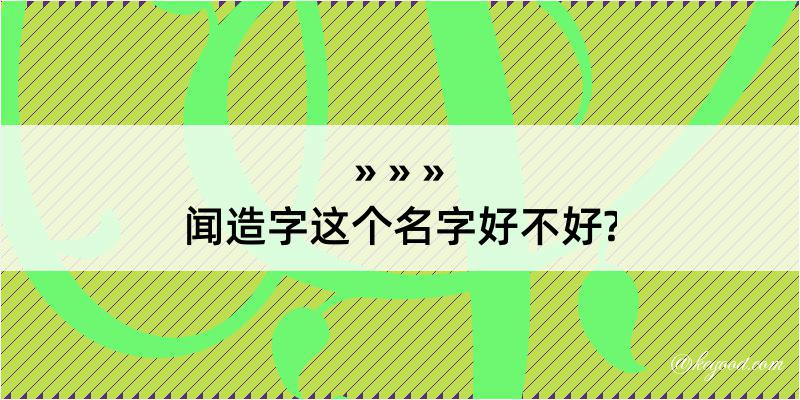 » » »
闻造字这个名字好不好?

@keyood.com